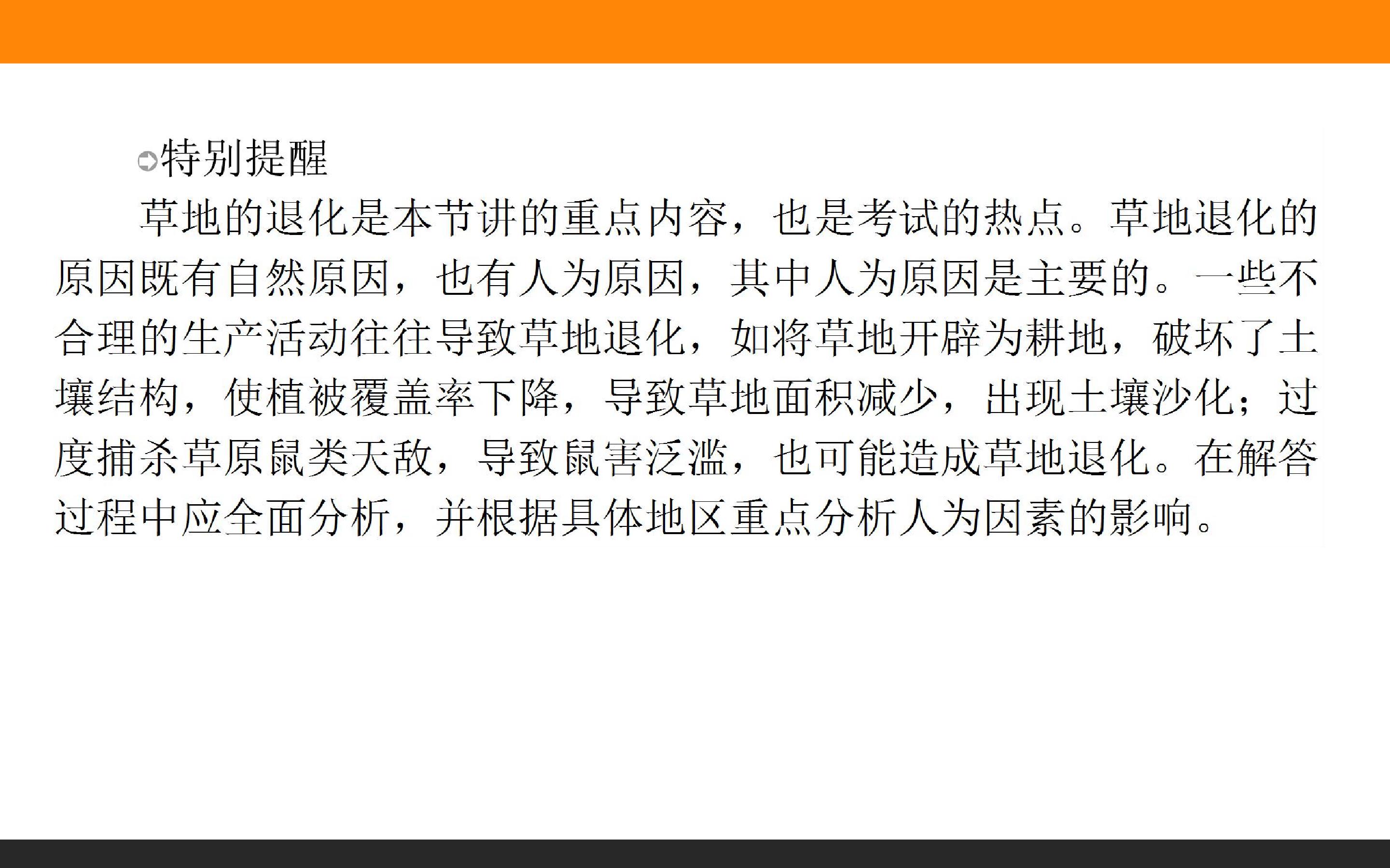 特别提醒

草地的退化是本节讲的重点内容，也是考试的热点。草地退化的原因既有自然原因，也有人为原因，其中人为原因是主要的。一些不合理的生产活动往往导致草地退化，如将草地开辟为耕地，破坏了土壤结构，使植被覆盖率下降，导致草地面积减少，出现土壤沙化；过度捕杀草原鼠类天敌，导致鼠害泛滥，也可能造成草地退化。在解答过程中应全面分析，并根据具体地区重点分析人为因素的影响。